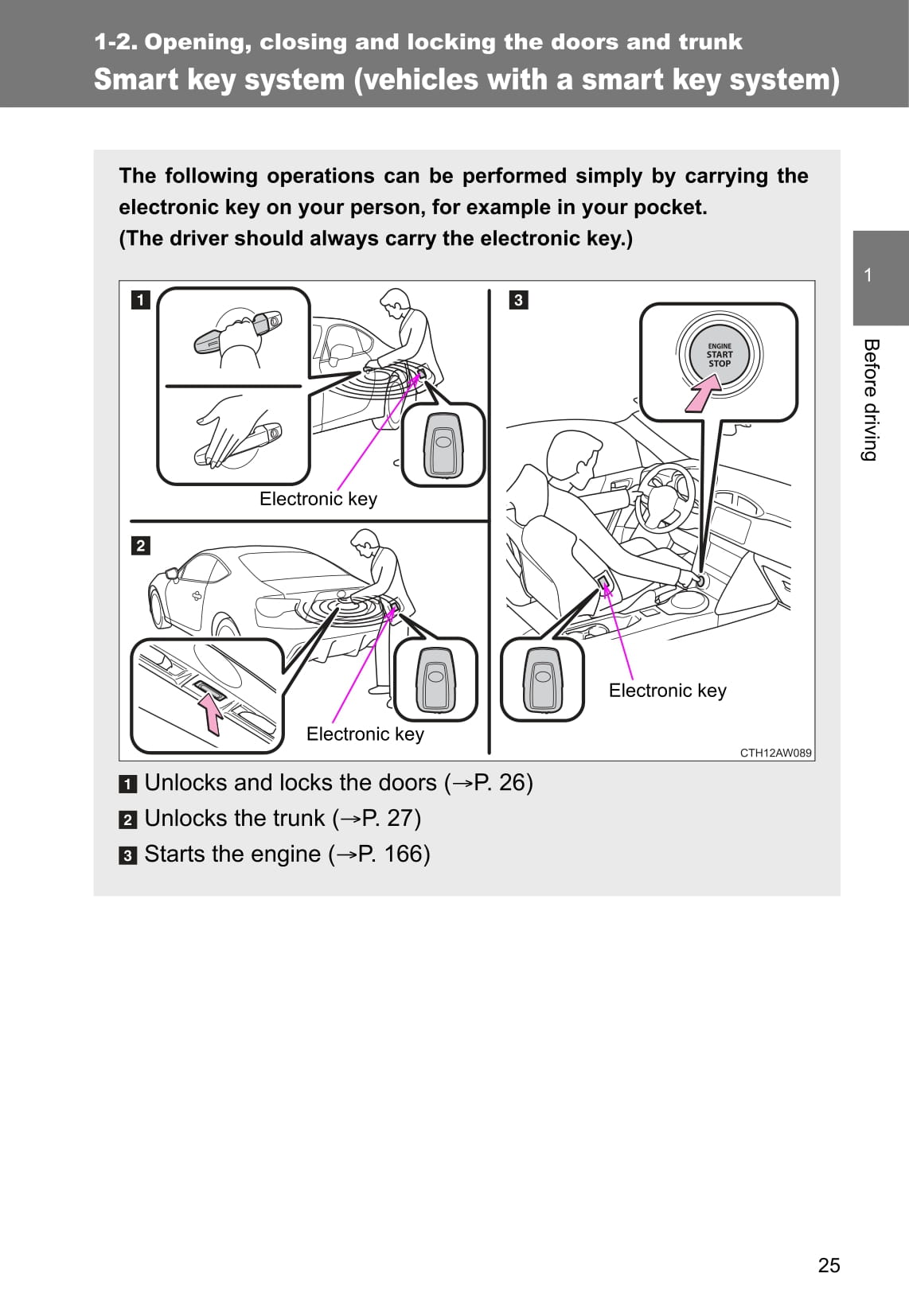 1-2. Opening, closing and locking the doors and trunk

Smart key system (vehicles with a smart key system)

The following operations can be performed simply by carrying the electronic key on your person, for example in your pocket.
(The driver should always carry the electronic key.)

1

Electronic key

2

Electronic key

3

ENGINE START STOP

Electronic key

CTH12AW089

1 Unlocks and locks the doors (→P. 26)
2 Unlocks the trunk (→P. 27)
3 Starts the engine (→P. 166)

1

Before driving

25